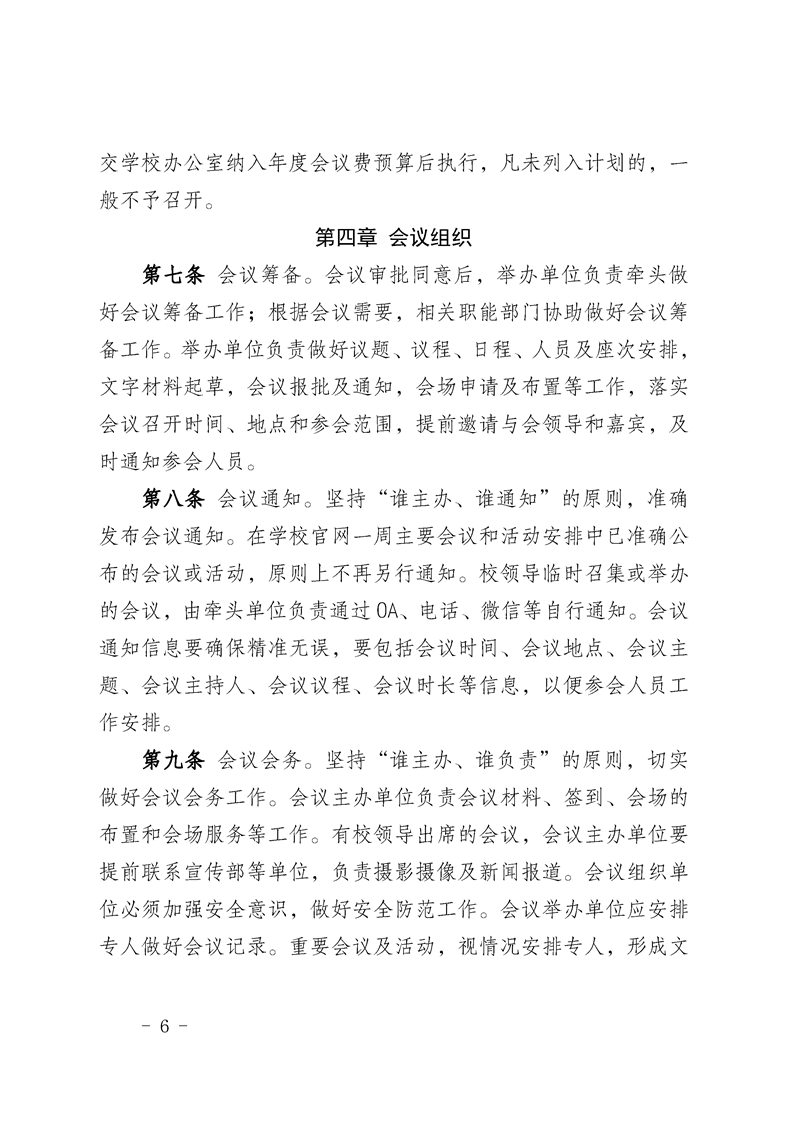 交学校办公室纳入年度会议费预算后执行，凡未列入计划的，一般不予召开。

第四章 会议组织

第七条 会议筹备。会议审批同意后，举办单位负责牵头做好会议筹备工作；根据会议需要，相关职能部门协助做好会议筹备工作。举办单位负责做好议题、议程、日程、人员及座次安排，文字材料起草，会议报批及通知，会场申请及布置等工作，落实会议召开时间、地点和参会范围，提前邀请与会领导和嘉宾，及时通知参会人员。

第八条 会议通知。坚持“谁主办、谁通知”的原则，准确发布会议通知。在学校官网一周主要会议和活动安排中已准确公布的会议或活动，原则上不再另行通知。校领导临时召集或举办的会议，由牵头单位负责通过OA、电话、微信等自行通知。会议通知信息要确保精准无误，要包括会议时间、会议地点、会议主题、会议主持人、会议议程、会议时长等信息，以便参会人员工作安排。

第九条 会议会务。坚持“谁主办、谁负责”的原则，切实做好会议会务工作。会议主办单位负责会议材料、签到、会场的布置和会场服务等工作。有校领导出席的会议，会议主办单位要提前联系宣传部等单位，负责摄影摄像及新闻报道。会议组织单位必须加强安全意识，做好安全防范工作。会议举办单位应安排专人做好会议记录。重要会议及活动，视情况安排专人，形成文

- 6 -